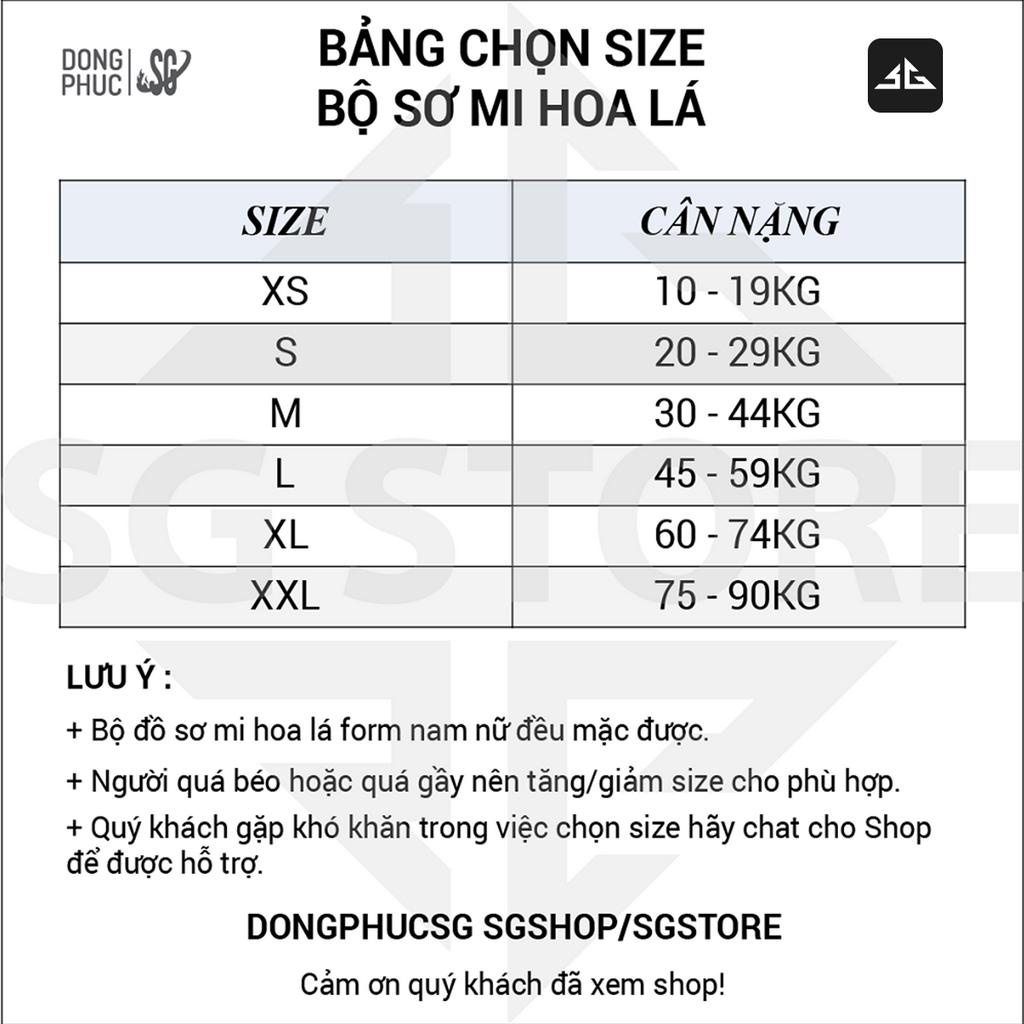 DONG PHUC SG

BẢNG CHỌN SIZE
BỘ SƠ MI HOA LÁ

SG

| SIZE | CÂN NẶNG |
|---|---|
| XS | 10 - 19KG |
| S | 20 - 29KG |
| M | 30 - 44KG |
| L | 45 - 59KG |
| XL | 60 - 74KG |
| XXL | 75 - 90KG |

SGSTORE

LƯU Ý :

+ Bộ đồ sơ mi hoa lá form nam nữ đều mặc được.

+ Người quá béo hoặc quá gầy nên tăng/giảm size cho phù hợp.

+ Quý khách gặp khó khăn trong việc chọn size hãy chat cho Shop để được hỗ trợ.

DONGPHUCSG SGSHOP/SGSTORE

Cảm ơn quý khách đã xem shop!